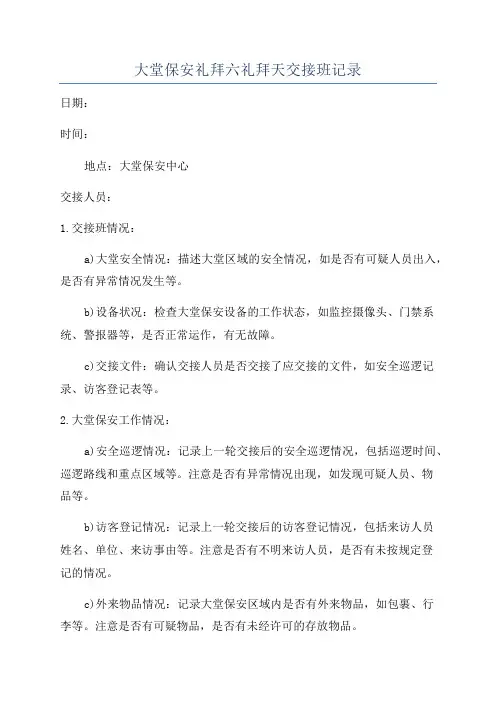 大堂保安礼拜六礼拜天交接班记录

日期：

时间：

地点：大堂保安中心

交接人员：

1.交接班情况：

a)大堂安全情况：描述大堂区域的安全情况，如是否有可疑人员出入，是否有异常情况发生等。

b)设备状况：检查大堂保安设备的工作状态，如监控摄像头、门禁系统、警报器等，是否正常运作，有无故障。

c)交接文件：确认交接人员是否交接了应交接的文件，如安全巡逻记录、访客登记表等。

2.大堂保安工作情况：

a)安全巡逻情况：记录上一轮交接后的安全巡逻情况，包括巡逻时间、巡逻路线和重点区域等。注意是否有异常情况出现，如发现可疑人员、物品等。

b)访客登记情况：记录上一轮交接后的访客登记情况，包括来访人员姓名、单位、来访事由等。注意是否有不明来访人员，是否有未按规定登记的情况。

c)外来物品情况：记录大堂保安区域内是否有外来物品，如包裹、行李等。注意是否有可疑物品，是否有未经许可的存放物品。